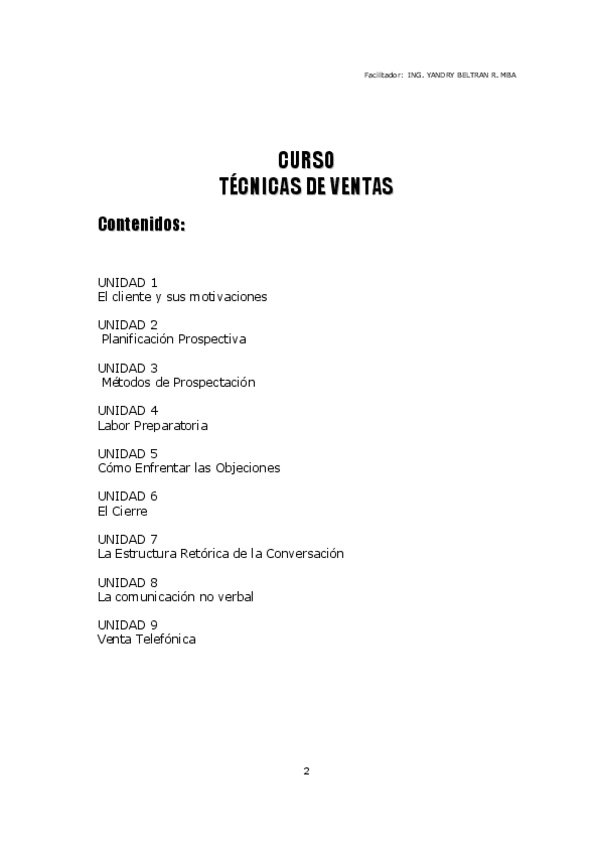 Facilitador: ING. YANDRY BELTRAN R. MBA

CURSO
TÉCNICAS DE VENTAS

Contenidos:

UNIDAD 1
El cliente y sus motivaciones

UNIDAD 2
Planificación Prospectiva

UNIDAD 3
Métodos de Prospectación

UNIDAD 4
Labor Preparatoria

UNIDAD 5
Cómo Enfrentar las Objeciones

UNIDAD 6
El Cierre

UNIDAD 7
La Estructura Retórica de la Conversación

UNIDAD 8
La comunicación no verbal

UNIDAD 9
Venta Telefónica

2